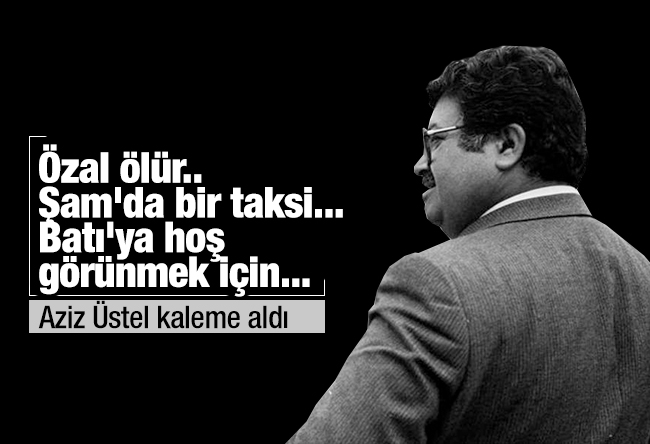 Özal ölür..
Şam'da bir taksi...
Batı'ya hoş
görünmek için...

Aziz Üstel kaleme aldı